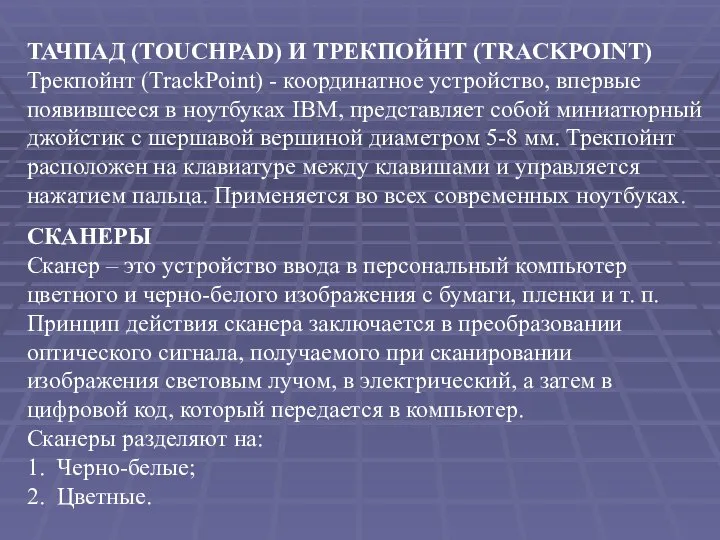 ТАЧПАД (TOUCHPAD) И ТРЕКПОЙНТ (TRACKPOINT)
Трекпойнт (TrackPoint) - координатное устройство, впервые появившееся в ноутбуках IBM, представляет собой миниатюрный джойстик с шершавой вершиной диаметром 5-8 мм. Трекпойнт расположен на клавиатуре между клавишами и управляется нажатием пальца. Применяется во всех современных ноутбуках.

СКАНЕРЫ
Сканер – это устройство ввода в персональный компьютер цветного и черно-белого изображения с бумаги, пленки и т. п. Принцип действия сканера заключается в преобразовании оптического сигнала, получаемого при сканировании изображения световым лучом, в электрический, а затем в цифровой код, который передается в компьютер.
Сканеры разделяют на:
1. Черно-белые;
2. Цветные.